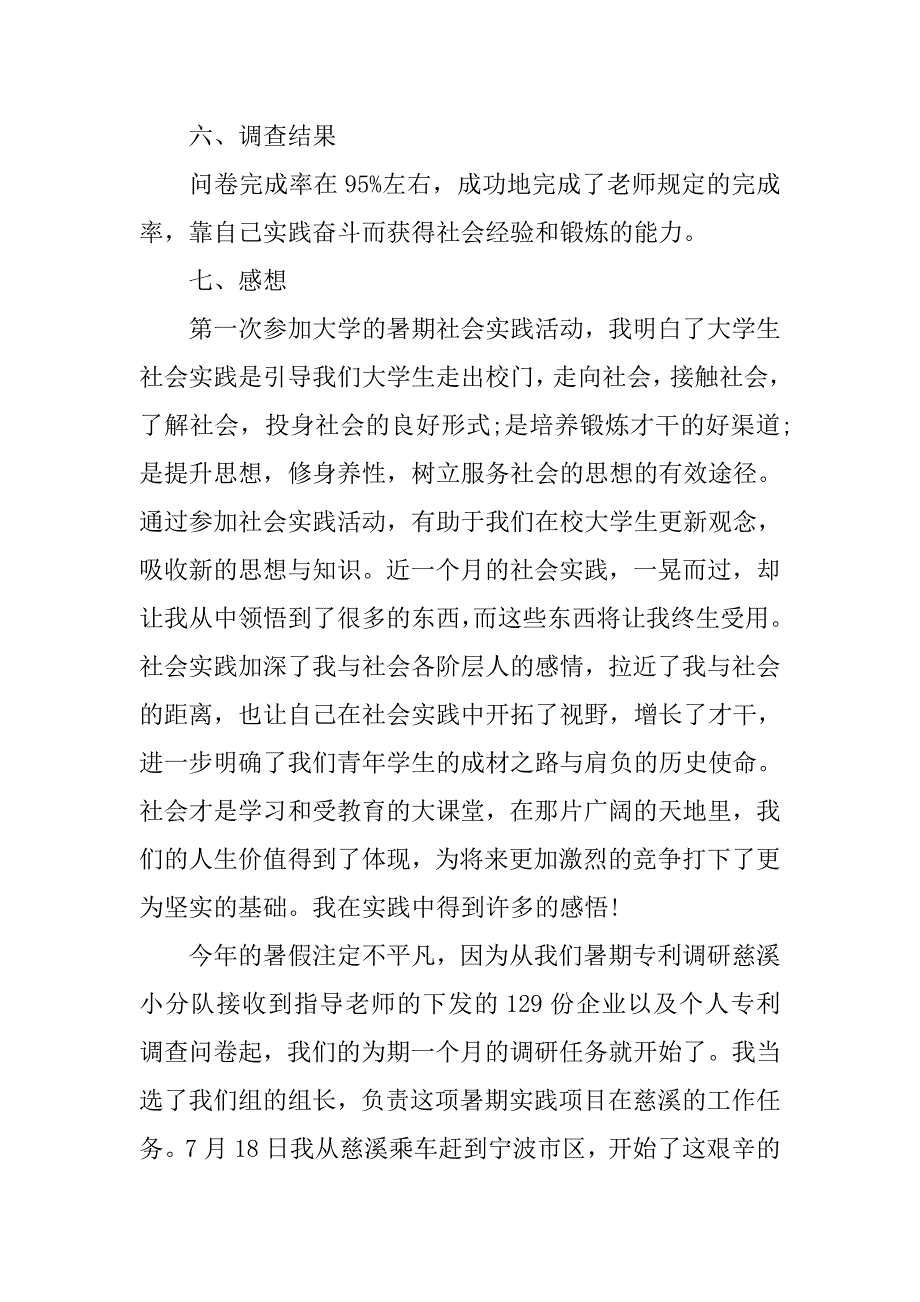 六、调查结果

问卷完成率在 95%左右，成功地完成了老师规定的完成率，靠自己实践奋斗而获得社会经验和锻炼的能力。

七、感想

第一次参加大学的暑期社会实践活动，我明白了大学生社会实践是引导我们大学生走出校门，走向社会，接触社会，了解社会，投身社会的良好形式;是培养锻炼才干的好渠道;是提升思想，修身养性，树立服务社会的思想的有效途径。通过参加社会实践活动，有助于我们在校大学生更新观念，吸收新的思想与知识。近一个月的社会实践，一晃而过，却让我从中领悟到了很多的东西，而这些东西将让我终生受用。社会实践加深了我与社会各阶层人的感情，拉近了我与社会的距离，也让自己在社会实践中开拓了视野，增长了才干，进一步明确了我们青年学生的成材之路与肩负的历史使命。社会才是学习和受教育的大课堂，在那片广阔的天地里，我们的人生价值得到了体现，为将来更加激烈的竞争打下了更为坚实的基础。我在实践中得到许多的感悟!

今年的暑假注定不平凡，因为从我们暑期专利调研慈溪小分队接收到指导老师的下发的 129 份企业以及个人专利调查问卷起，我们的为期一个月的调研任务就开始了。我当选了我们组的组长，负责这项暑期实践项目在慈溪的工作任务。7 月 18 日我从慈溪乘车赶到宁波市区，开始了这艰辛的